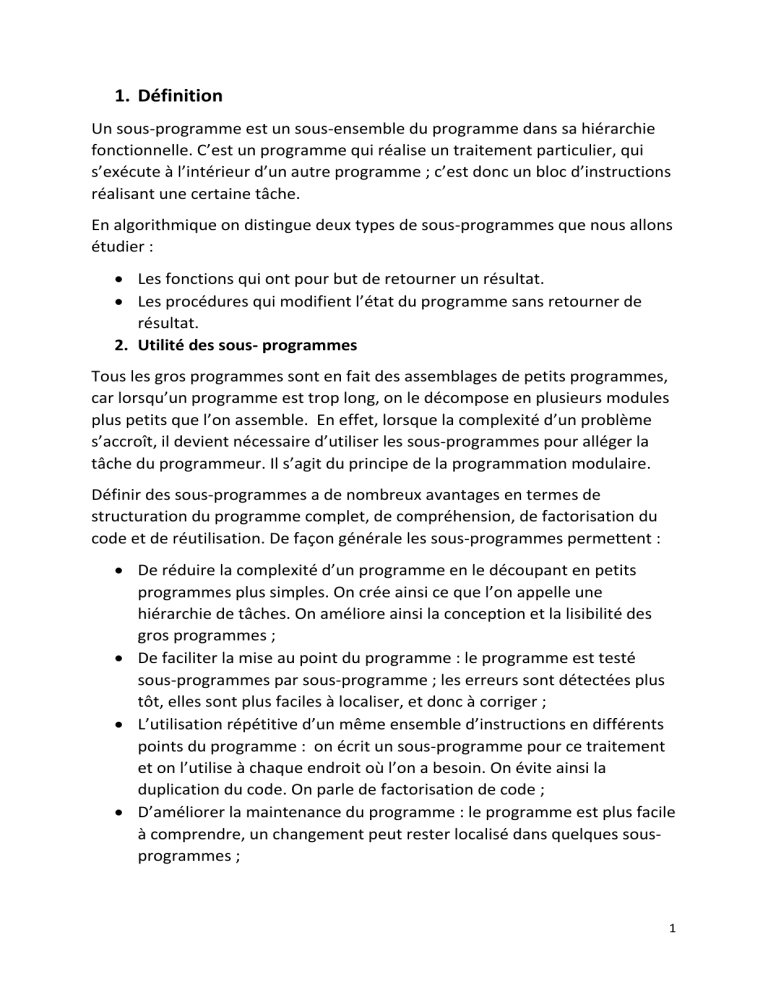 1. Définition

Un sous-programme est un sous-ensemble du programme dans sa hiérarchie fonctionnelle. C'est un programme qui réalise un traitement particulier, qui s'exécute à l'intérieur d'un autre programme ; c'est donc un bloc d'instructions réalisant une certaine tâche.

En algorithmique on distingue deux types de sous-programmes que nous allons étudier :

• Les fonctions qui ont pour but de retourner un résultat.
• Les procédures qui modifient l'état du programme sans retourner de résultat.

2. Utilité des sous- programmes

Tous les gros programmes sont en fait des assemblages de petits programmes, car lorsqu'un programme est trop long, on le décompose en plusieurs modules plus petits que l'on assemble. En effet, lorsque la complexité d'un problème s'accroît, il devient nécessaire d'utiliser les sous-programmes pour alléger la tâche du programmeur. Il s'agit du principe de la programmation modulaire.

Définir des sous-programmes a de nombreux avantages en termes de structuration du programme complet, de compréhension, de factorisation du code et de réutilisation. De façon générale les sous-programmes permettent :

• De réduire la complexité d'un programme en le découpant en petits programmes plus simples. On crée ainsi ce que l'on appelle une hiérarchie de tâches. On améliore ainsi la conception et la lisibilité des gros programmes ;
• De faciliter la mise au point du programme : le programme est testé sous-programmes par sous-programme ; les erreurs sont détectées plus tôt, elles sont plus faciles à localiser, et donc à corriger ;
• L'utilisation répétitive d'un même ensemble d'instructions en différents points du programme : on écrit un sous-programme pour ce traitement et on l'utilise à chaque endroit où l'on a besoin. On évite ainsi la duplication du code. On parle de factorisation de code ;
• D'améliorer la maintenance du programme : le programme est plus facile à comprendre, un changement peut rester localisé dans quelques sous-programmes ;

1